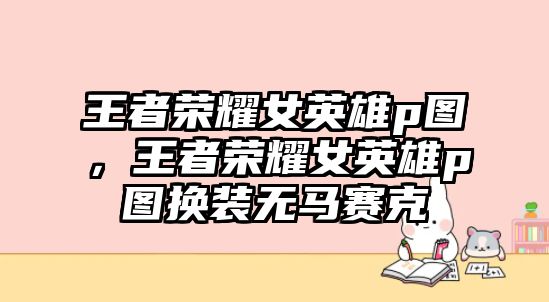 王者荣耀女英雄p图，王者荣耀女英雄p图换装无马赛克